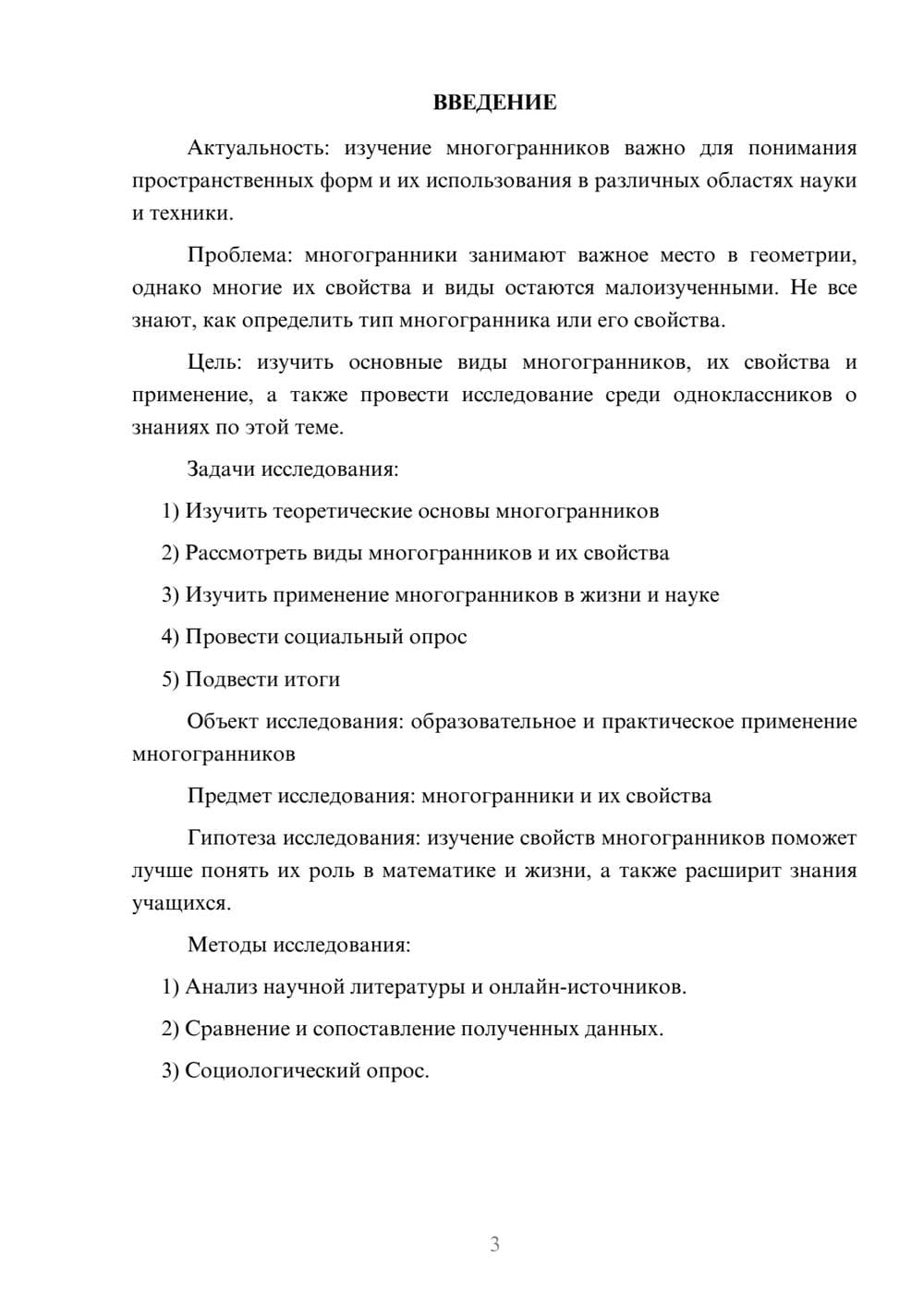 ВВЕДЕНИЕ

Актуальность: изучение многогранников важно для понимания пространственных форм и их использования в различных областях науки и техники.

Проблема: многогранники занимают важное место в геометрии, однако многие их свойства и виды остаются малоизученными. Не все знают, как определить тип многогранника или его свойства.

Цель: изучить основные виды многогранников, их свойства и применение, а также провести исследование среди одноклассников о знаниях по этой теме.

Задачи исследования:

1) Изучить теоретические основы многогранников

2) Рассмотреть виды многогранников и их свойства

3) Изучить применение многогранников в жизни и науке

4) Провести социальный опрос

5) Подвести итоги

Объект исследования: образовательное и практическое применение многогранников

Предмет исследования: многогранники и их свойства

Гипотеза исследования: изучение свойств многогранников поможет лучше понять их роль в математике и жизни, а также расширит знания учащихся.

Методы исследования:

1) Анализ научной литературы и онлайн-источников.

2) Сравнение и сопоставление полученных данных.

3) Социологический опрос.

3